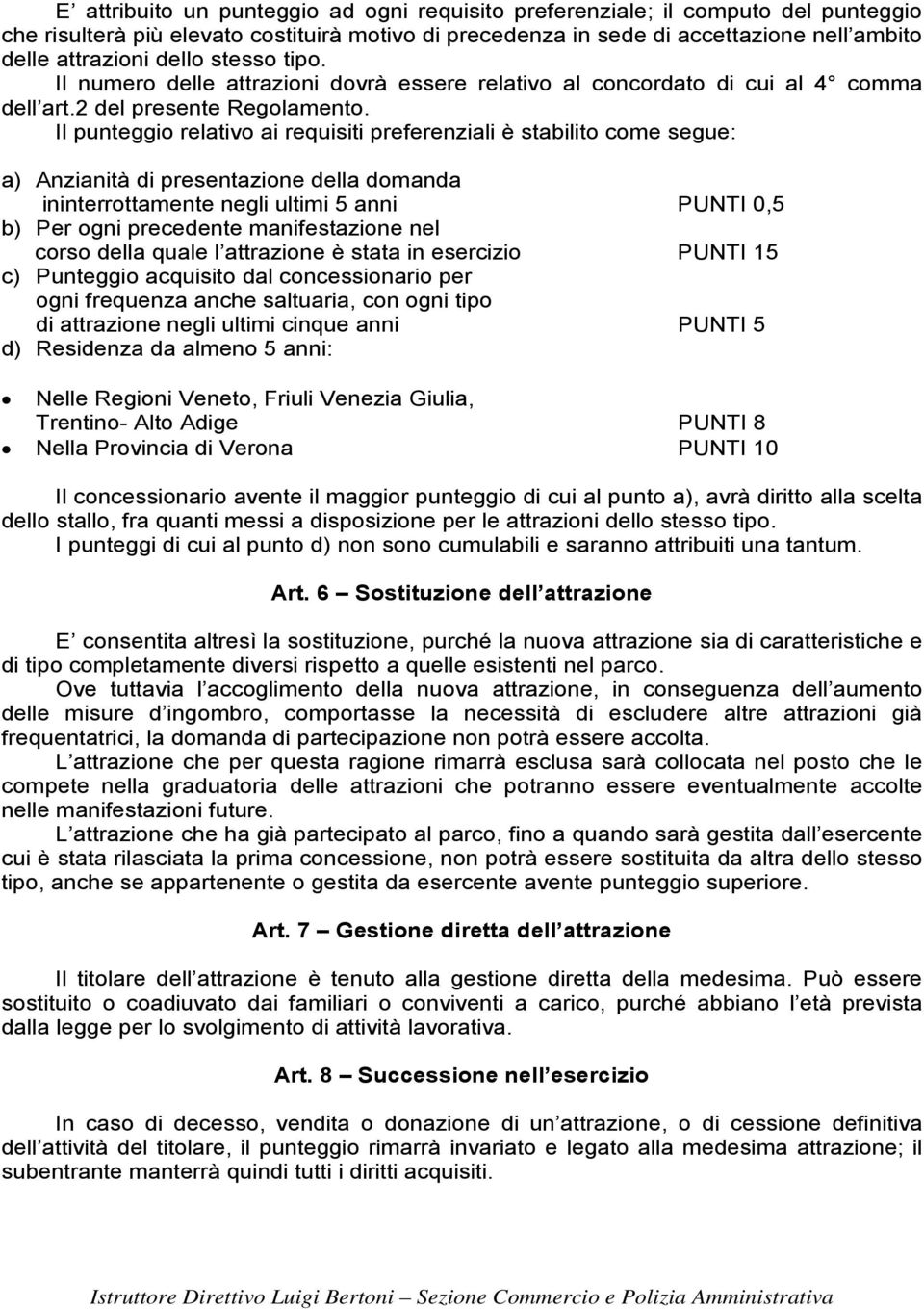 E' attribuito un punteggio ad ogni requisito preferenziale; il computo del punteggio che risulterà più elevato costituirà motivo di precedenza in sede di accettazione nell'ambito delle attrazioni dello stesso tipo.
Il numero delle attrazioni dovrà essere relativo al concordato di cui al 4° comma dell'art.2 del presente Regolamento.
Il punteggio relativo ai requisiti preferenziali è stabilito come segue:

a) Anzianità di presentazione della domanda ininterrottamente negli ultimi 5 anni PUNTI 0,5
b) Per ogni precedente manifestazione nel corso della quale l'attrazione è stata in esercizio PUNTI 15
c) Punteggio acquisito dal concessionario per ogni frequenza anche saltuaria, con ogni tipo di attrazione negli ultimi cinque anni PUNTI 5
d) Residenza da almeno 5 anni:

• Nelle Regioni Veneto, Friuli Venezia Giulia, Trentino- Alto Adige PUNTI 8
• Nella Provincia di Verona PUNTI 10

Il concessionario avente il maggior punteggio di cui al punto a), avrà diritto alla scelta dello stallo, fra quanti messi a disposizione per le attrazioni dello stesso tipo.
I punteggi di cui al punto d) non sono cumulabili e saranno attribuiti una tantum.

Art. 6 – Sostituzione dell'attrazione

E' consentita altresì la sostituzione, purché la nuova attrazione sia di caratteristiche e di tipo completamente diversi rispetto a quelle esistenti nel parco.
Ove tuttavia l'accoglimento della nuova attrazione, in conseguenza dell'aumento delle misure d'ingombro, comportasse la necessità di escludere altre attrazioni già frequentatrici, la domanda di partecipazione non potrà essere accolta.
L'attrazione che per questa ragione rimarrà esclusa sarà collocata nel posto che le compete nella graduatoria delle attrazioni che potranno essere eventualmente accolte nelle manifestazioni future.
L'attrazione che ha già partecipato al parco, fino a quando sarà gestita dall'esercente cui è stata rilasciata la prima concessione, non potrà essere sostituita da altra dello stesso tipo, anche se appartenente o gestita da esercente avente punteggio superiore.

Art. 7 – Gestione diretta dell'attrazione

Il titolare dell'attrazione è tenuto alla gestione diretta della medesima. Può essere sostituito o coadiuvato dai familiari o conviventi a carico, purché abbiano l'età prevista dalla legge per lo svolgimento di attività lavorativa.

Art. 8 – Successione nell'esercizio

In caso di decesso, vendita o donazione di un'attrazione, o di cessione definitiva dell'attività del titolare, il punteggio rimarrà invariato e legato alla medesima attrazione; il subentrante manterrà quindi tutti i diritti acquisiti.

Istruttore Direttivo Luigi Bertoni – Sezione Commercio e Polizia Amministrativa